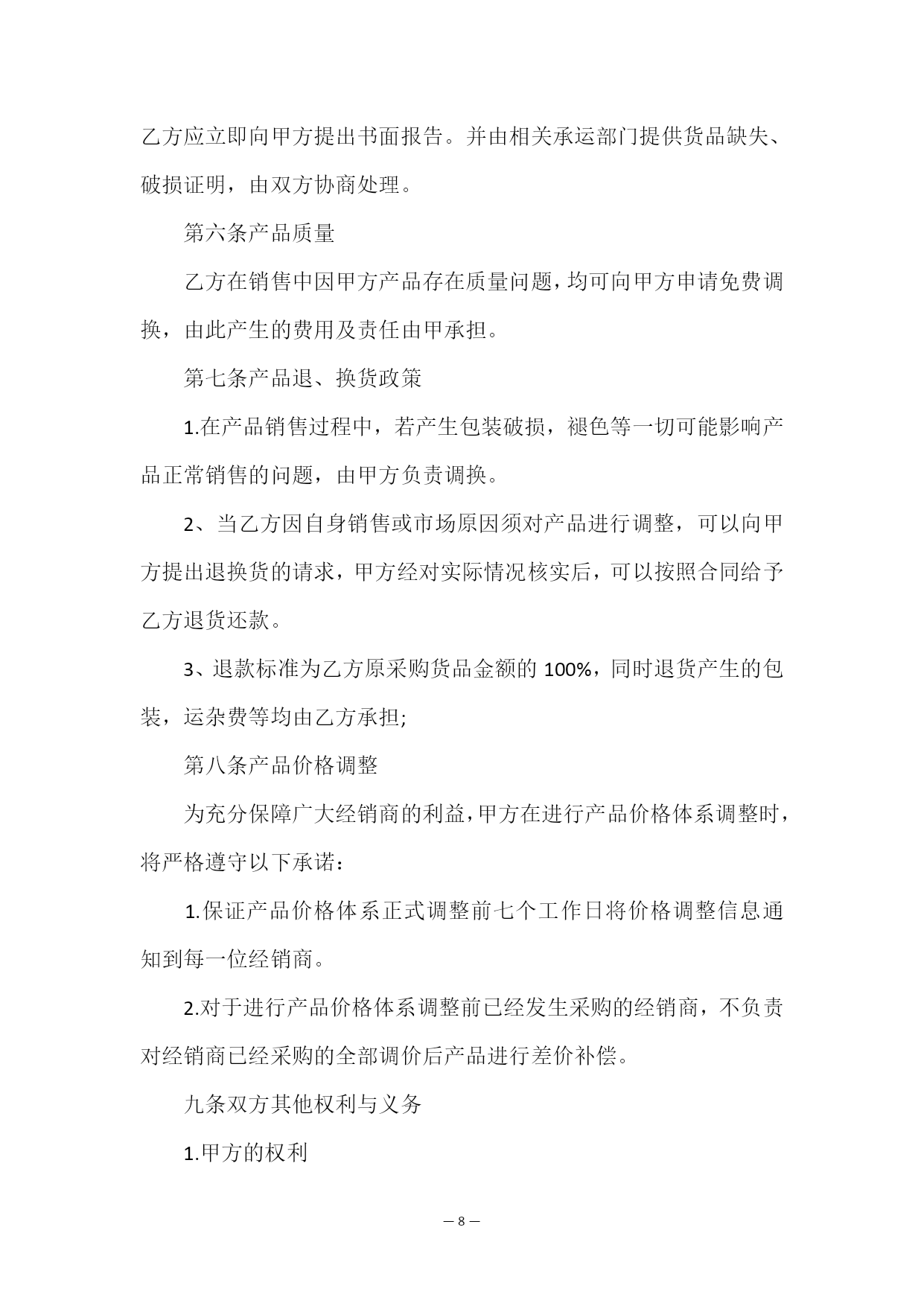 乙方应立即向甲方提出书面报告。并由相关承运部门提供货品缺失、破损证明，由双方协商处理。

第六条产品质量

乙方在销售中因甲方产品存在质量问题，均可向甲方申请免费调换，由此产生的费用及责任由甲承担。

第七条产品退、换货政策

1.在产品销售过程中，若产生包装破损，褪色等一切可能影响产品正常销售的问题，由甲方负责调换。

2、当乙方因自身销售或市场原因须对产品进行调整，可以向甲方提出退换货的请求，甲方经对实际情况核实后，可以按照合同给予乙方退货还款。

3、退款标准为乙方原采购货品金额的 100%，同时退货产生的包装，运杂费等均由乙方承担;

第八条产品价格调整

为充分保障广大经销商的利益，甲方在进行产品价格体系调整时，将严格遵守以下承诺：

1.保证产品价格体系正式调整前七个工作日将价格调整信息通知到每一位经销商。

2.对于进行产品价格体系调整前已经发生采购的经销商，不负责对经销商已经采购的全部调价后产品进行差价补偿。

九条双方其他权利与义务

1.甲方的权利

— 8 —